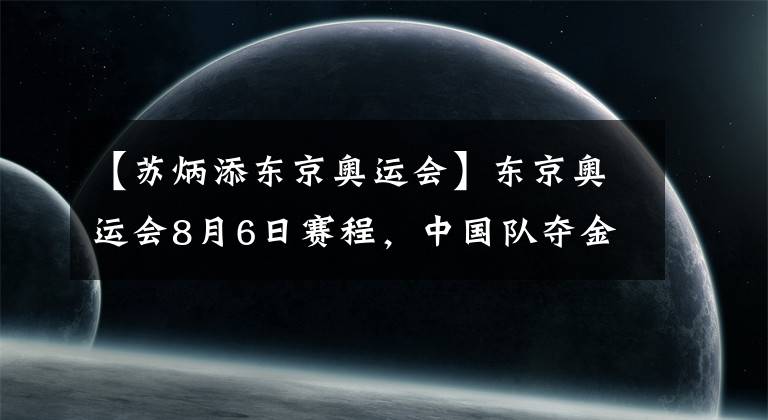 【苏炳添东京奥运会】东京奥运会8月6日赛程，中国队夺金